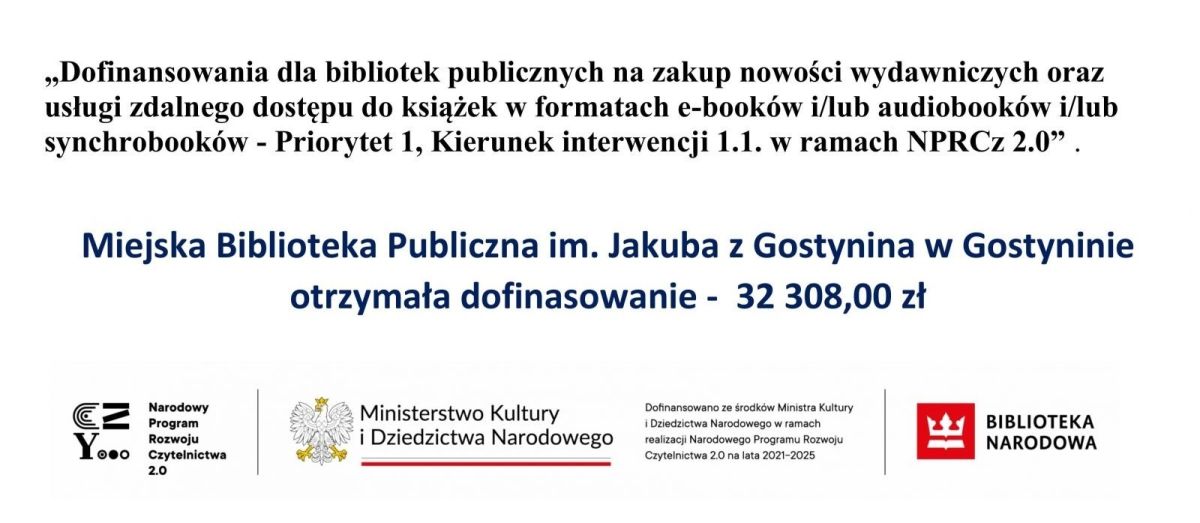 „Dofinansowania dla bibliotek publicznych na zakup nowości wydawniczych oraz usługi zdalnego dostępu do książek w formatach e-booków i/lub audiobooków i/lub synchrobooków - Priorytet 1, Kierunek interwencji 1.1. w ramach NPRCz 2.0” .

Miejska Biblioteka Publiczna im. Jakuba z Gostynina w Gostyninie otrzymała dofinasowanie - 32 308,00 zł

Narodowy Program Rozwoju Czytelnictwa 2.0

Ministerstwo Kultury i Dziedzictwa Narodowego

Dofinansowano ze środków Ministra Kultury i Dziedzictwa Narodowego w ramach realizacji Narodowego Programu Rozwoju Czytelnictwa 2.0 na lata 2021–2025

BIBLIOTEKA NARODOWA